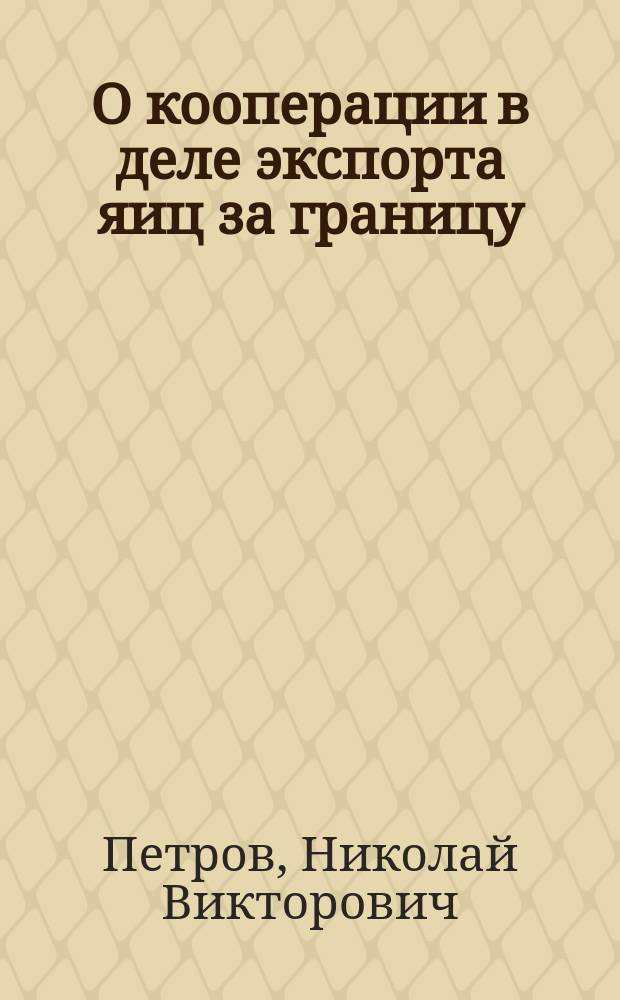 О кооперации в деле экспорта яиц за границу

Петров, Николай Викторович